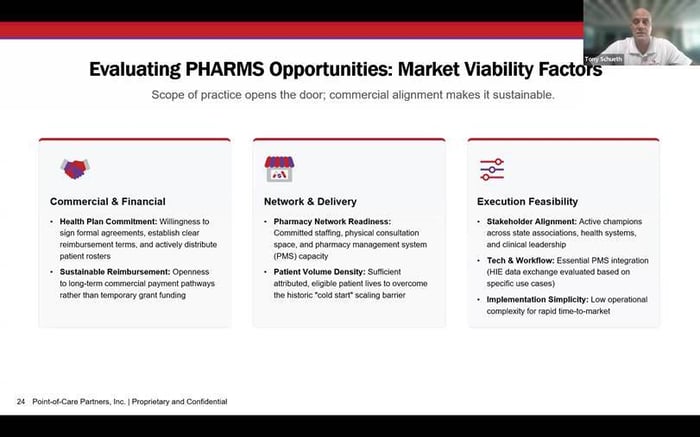 Tony Schueth

Evaluating PHARMS Opportunities: Market Viability Factors

Scope of practice opens the door; commercial alignment makes it sustainable.

Commercial & Financial

• Health Plan Commitment: Willingness to sign formal agreements, establish clear reimbursement terms, and actively distribute patient rosters

• Sustainable Reimbursement: Openness to long-term commercial payment pathways rather than temporary grant funding

Network & Delivery

• Pharmacy Network Readiness: Committed staffing, physical consultation space, and pharmacy management system (PMS) capacity

• Patient Volume Density: Sufficient attributed, eligible patient lives to overcome the historic "cold start" scaling barrier

Execution Feasibility

• Stakeholder Alignment: Active champions across state associations, health systems, and clinical leadership

• Tech & Workflow: Essential PMS integration (HIE data exchange evaluated based on specific use cases)

• Implementation Simplicity: Low operational complexity for rapid time-to-market

24 Point-of-Care Partners, Inc. | Proprietary and Confidential